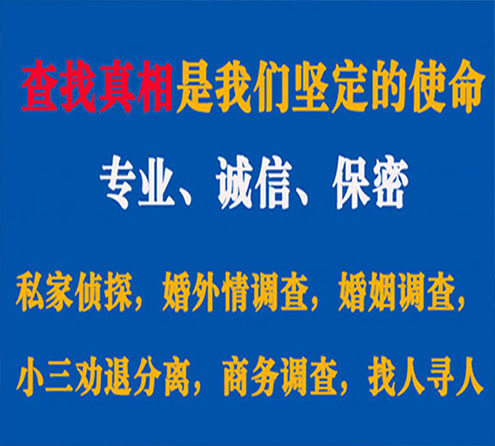 查找真相是我们坚定的使命

专业、诚信、保密

私家侦探，婚外情调查，婚姻调查，

小三劝退分离，商务调查，找人寻人